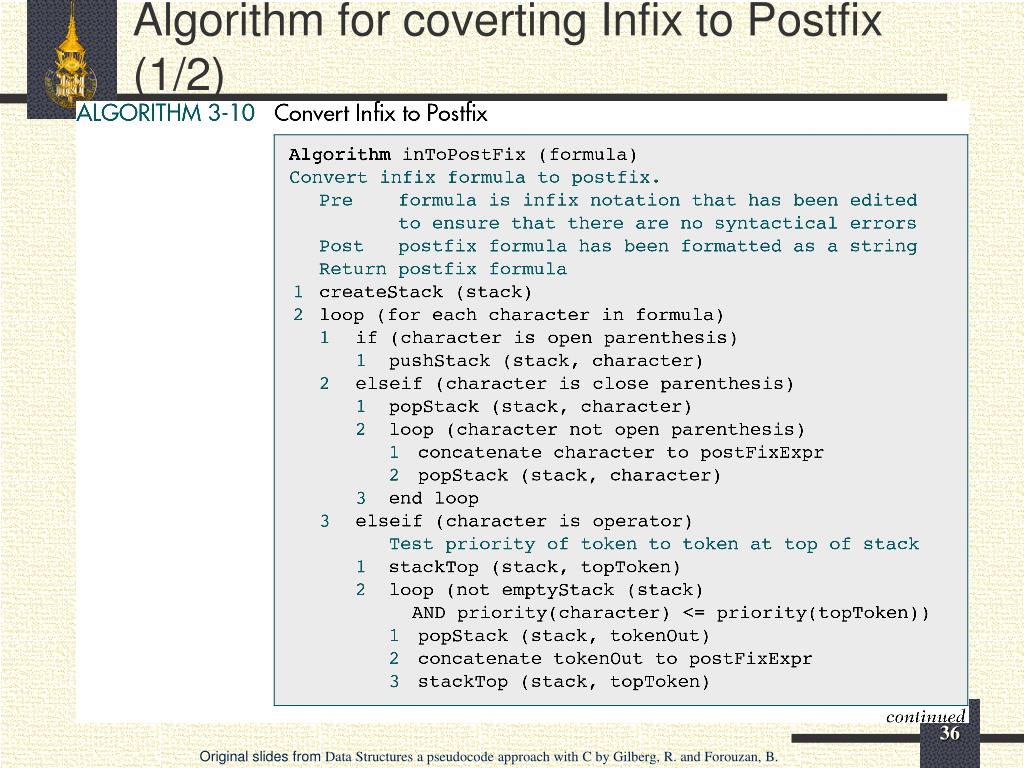 Algorithm for coverting Infix to Postfix (1/2)

ALGORITHM 3-10 Convert Infix to Postfix

Algorithm inToPostFix (formula)
Convert infix formula to postfix.
Pre formula is infix notation that has been edited to ensure that there are no syntactical errors
Post postfix formula has been formatted as a string
Return postfix formula
1 createStack (stack)
2 loop (for each character in formula)
1 if (character is open parenthesis)
1 pushStack (stack, character)
2 elseif (character is close parenthesis)
1 popStack (stack, character)
2 loop (character not open parenthesis)
1 concatenate character to postFixExpr
2 popStack (stack, character)
3 end loop
3 elseif (character is operator)
Test priority of token to token at top of stack
1 stackTop (stack, topToken)
2 loop (not emptyStack (stack)
AND priority(character) <= priority(topToken))
1 popStack (stack, tokenOut)
2 concatenate tokenOut to postFixExpr
3 stackTop (stack, topToken)

continued

36

Original slides from Data Structures a pseudocode approach with C by Gilberg, R. and Forouzan, B.